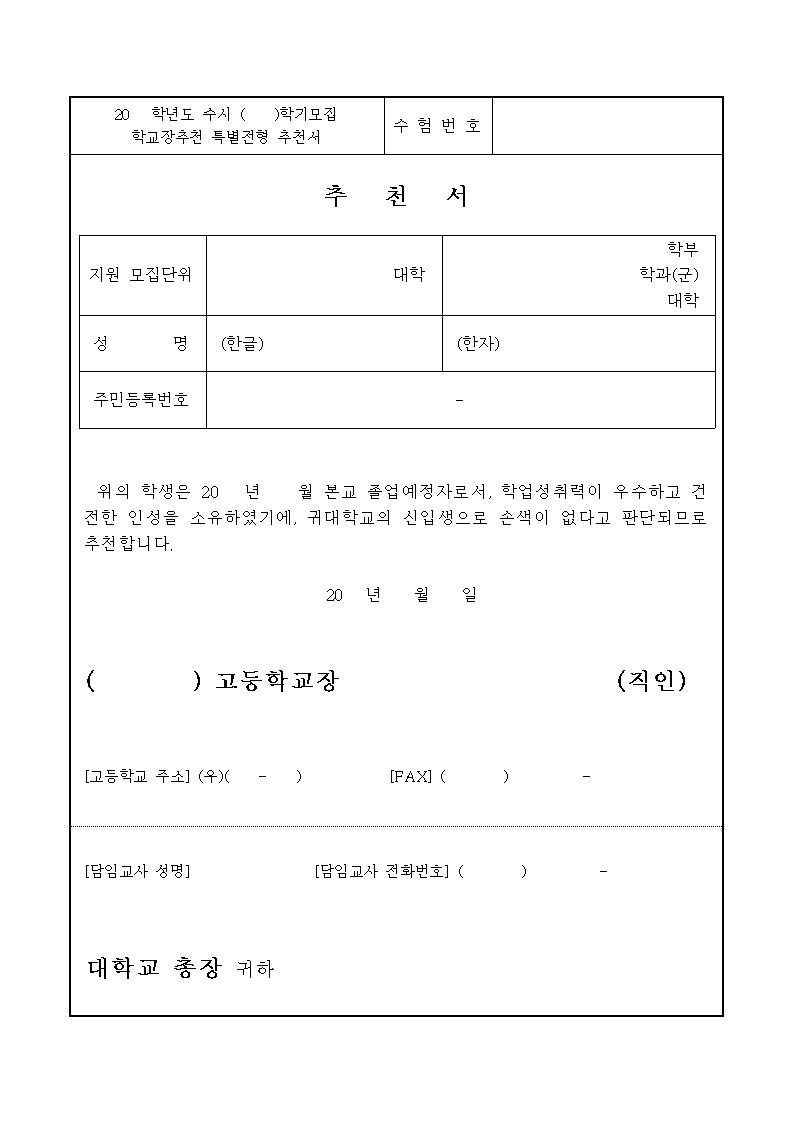 | 20 학년도 수시 ( )학기모집 학교장추천 특별전형 추천서 | 수 험 번 호 | |
|---|---|---|

추 천 서

| 지원 모집단위 | 대학 | 학부 학과(군) 대학 |
|---|---|---|
| 성 명 | (한글) | (한자) |
| 주민등록번호 | - | |

위의 학생은 20 년 월 본교 졸업예정자로서, 학업성취력이 우수하고 건전한 인성을 소유하였기에, 귀대학교의 신입생으로 손색이 없다고 판단되므로 추천합니다.

20 년 월 일

( ) 고등학교장 (직인)

[고등학교 주소] (우)( - ) [FAX] ( ) -

[담임교사 성명] [담임교사 전화번호] ( ) -

대학교 총장 귀하